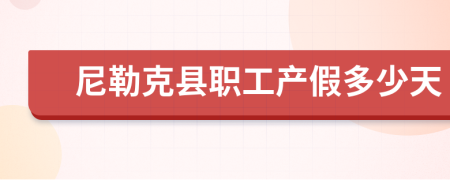 尼勒克县职工产假多少天